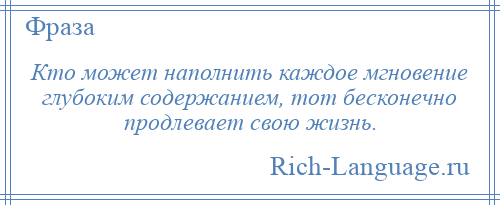 Фраза

Кто может наполнить каждое мгновение глубоким содержанием, тот бесконечно продлевает свою жизнь.

Rich-Language.ru